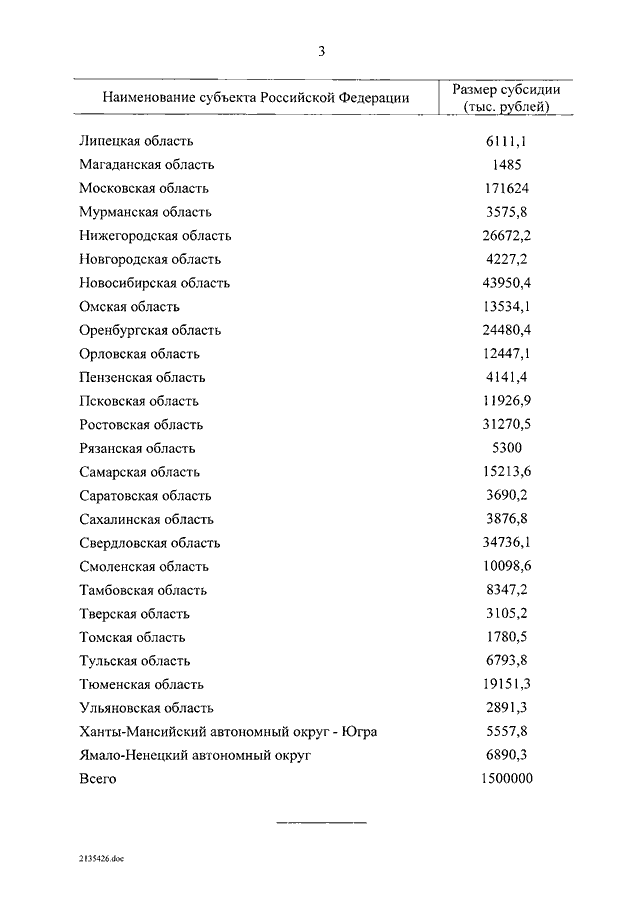 3

| Наименование субъекта Российской Федерации | Размер субсидии (тыс. рублей) |
|---|---|
| Липецкая область | 6111,1 |
| Магаданская область | 1485 |
| Московская область | 171624 |
| Мурманская область | 3575,8 |
| Нижегородская область | 26672,2 |
| Новгородская область | 4227,2 |
| Новосибирская область | 43950,4 |
| Омская область | 13534,1 |
| Оренбургская область | 24480,4 |
| Орловская область | 12447,1 |
| Пензенская область | 4141,4 |
| Псковская область | 11926,9 |
| Ростовская область | 31270,5 |
| Рязанская область | 5300 |
| Самарская область | 15213,6 |
| Саратовская область | 3690,2 |
| Сахалинская область | 3876,8 |
| Свердловская область | 34736,1 |
| Смоленская область | 10098,6 |
| Тамбовская область | 8347,2 |
| Тверская область | 3105,2 |
| Томская область | 1780,5 |
| Тульская область | 6793,8 |
| Тюменская область | 19151,3 |
| Ульяновская область | 2891,3 |
| Ханты-Мансийский автономный округ - Югра | 5557,8 |
| Ямало-Ненецкий автономный округ | 6890,3 |
| Всего | 1500000 |

2135426.doc